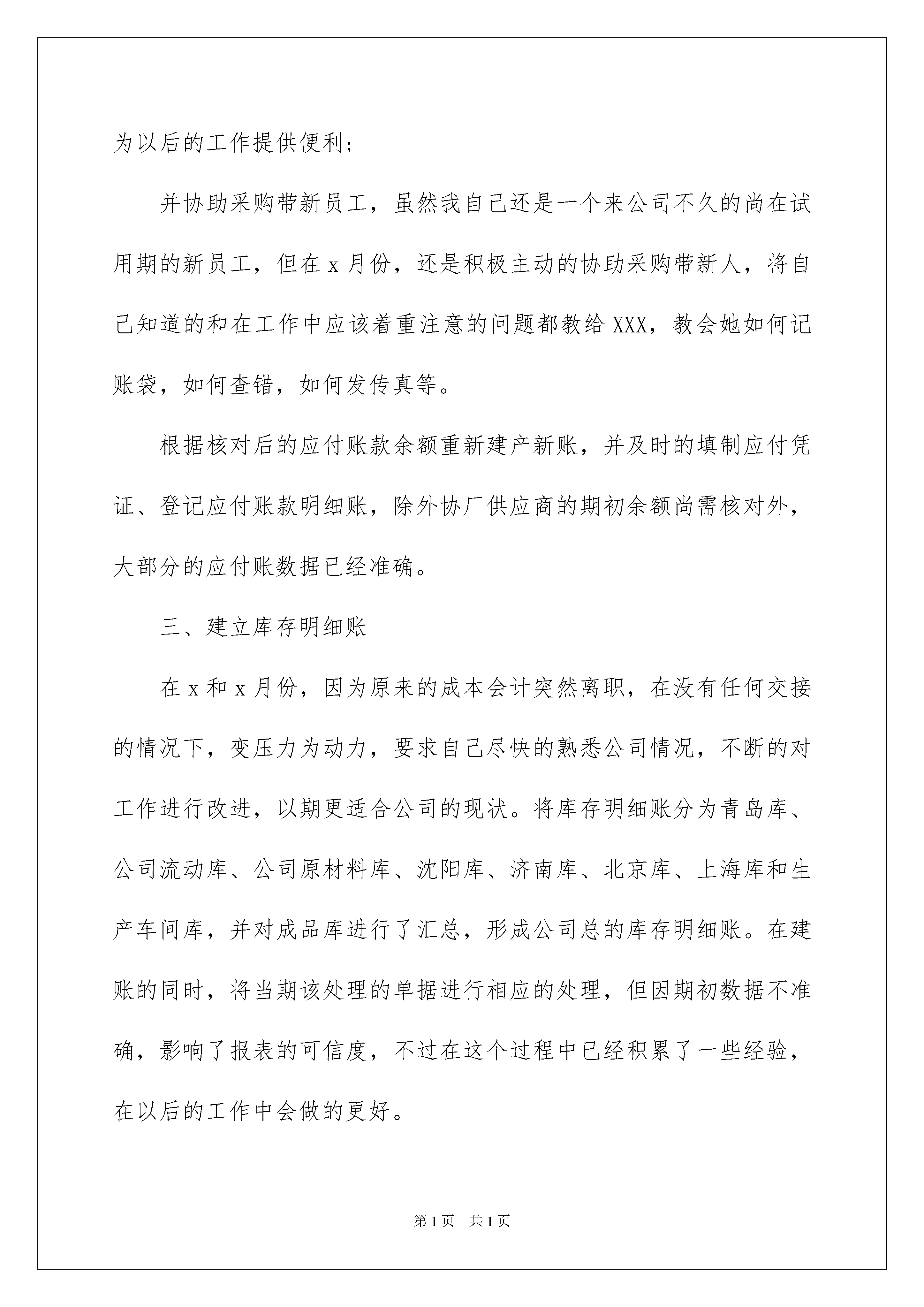 为以后的工作提供便利；

并协助采购带新员工，虽然我自己还是一个来公司不久的尚在试用期的新员工，但在 x 月份，还是积极主动的协助采购带新人，将自己知道的和在工作中应该着重注意的问题都教给 XXX，教会她如何记账袋，如何查错，如何发传真等。

根据核对后的应付账款余额重新建产新账，并及时的填制应付凭证、登记应付账款明细账，除外协厂供应商的期初余额尚需核对外，大部分的应付账数据已经准确。

三、建立库存明细账

在 x 和 x 月份，因为原来的成本会计突然离职，在没有任何交接的情况下，变压力为动力，要求自己尽快的熟悉公司情况，不断的对工作进行改进，以期更适合公司的现状。将库存明细账分为青岛库、公司流动库、公司原材料库、沈阳库、济南库、北京库、上海库和生产车间库，并对成品库进行了汇总，形成公司总的库存明细账。在建账的同时，将当期该处理的单据进行相应的处理，但因期初数据不准确，影响了报表的可信度，不过在这个过程中已经积累了一些经验，在以后的工作中会做的更好。

第 1 页　共 1 页